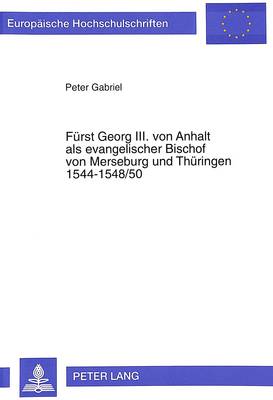 Europäische Hochschulschriften

Peter Gabriel

Fürst Georg III. von Anhalt als evangelischer Bischof von Merseburg und Thüringen 1544-1548/50

PETER LANG